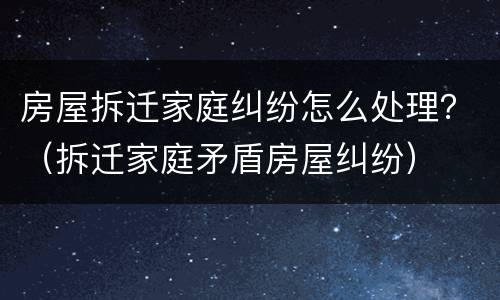 房屋拆迁家庭纠纷怎么处理?（拆迁家庭矛盾房屋纠纷）